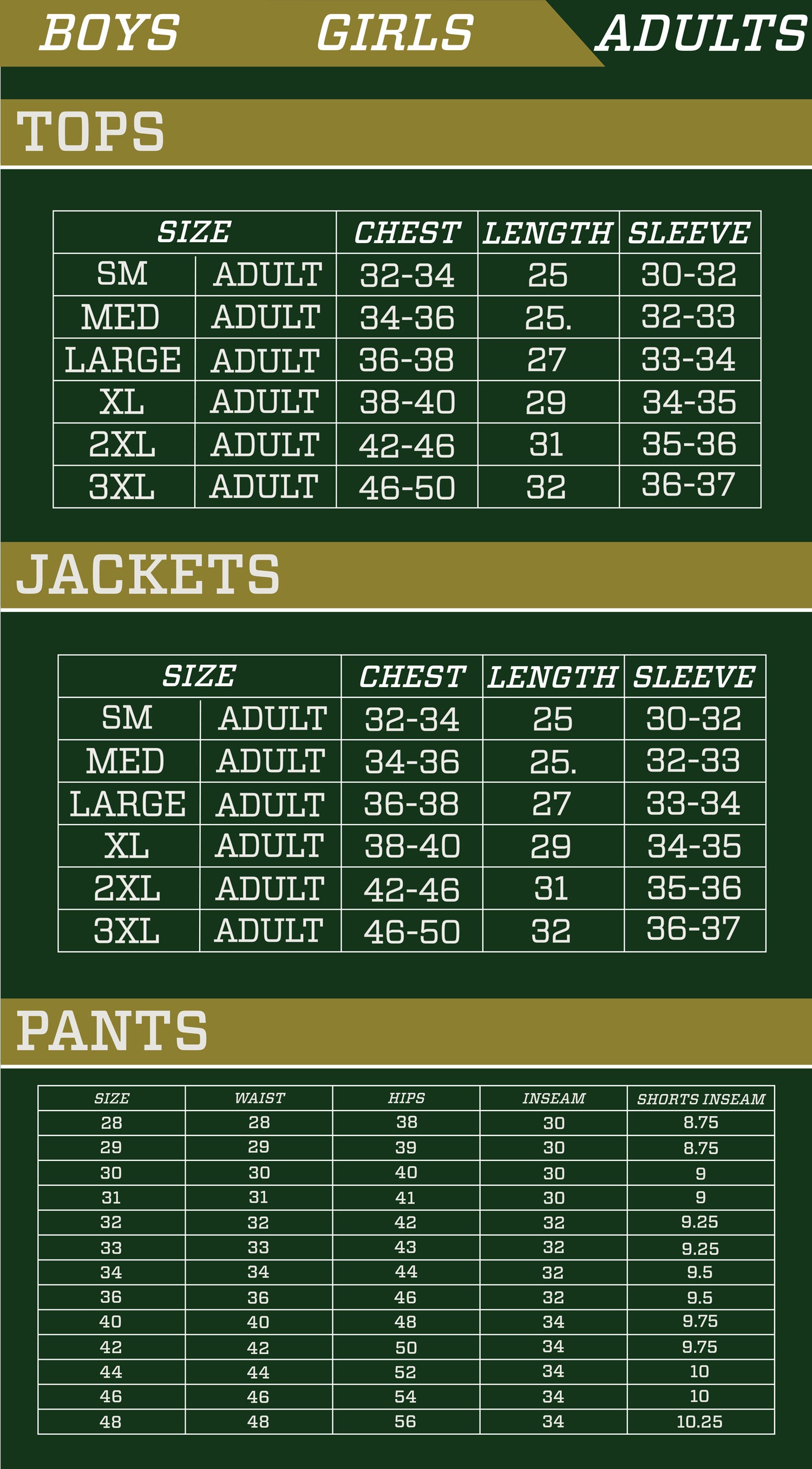 BOYS GIRLS ADULTS

TOPS

| SIZE | | CHEST | LENGTH | SLEEVE |
|---|---|---|---|---|
| SM | ADULT | 32-34 | 25 | 30-32 |
| MED | ADULT | 34-36 | 25. | 32-33 |
| LARGE | ADULT | 36-38 | 27 | 33-34 |
| XL | ADULT | 38-40 | 29 | 34-35 |
| 2XL | ADULT | 42-46 | 31 | 35-36 |
| 3XL | ADULT | 46-50 | 32 | 36-37 |

JACKETS

| SIZE | | CHEST | LENGTH | SLEEVE |
|---|---|---|---|---|
| SM | ADULT | 32-34 | 25 | 30-32 |
| MED | ADULT | 34-36 | 25. | 32-33 |
| LARGE | ADULT | 36-38 | 27 | 33-34 |
| XL | ADULT | 38-40 | 29 | 34-35 |
| 2XL | ADULT | 42-46 | 31 | 35-36 |
| 3XL | ADULT | 46-50 | 32 | 36-37 |

PANTS

| SIZE | WAIST | HIPS | INSEAM | SHORTS INSEAM |
|---|---|---|---|---|
| 28 | 28 | 38 | 30 | 8.75 |
| 29 | 29 | 39 | 30 | 8.75 |
| 30 | 30 | 40 | 30 | 9 |
| 31 | 31 | 41 | 30 | 9 |
| 32 | 32 | 42 | 32 | 9.25 |
| 33 | 33 | 43 | 32 | 9.25 |
| 34 | 34 | 44 | 32 | 9.5 |
| 36 | 36 | 46 | 32 | 9.5 |
| 40 | 40 | 48 | 34 | 9.75 |
| 42 | 42 | 50 | 34 | 9.75 |
| 44 | 44 | 52 | 34 | 10 |
| 46 | 46 | 54 | 34 | 10 |
| 48 | 48 | 56 | 34 | 10.25 |